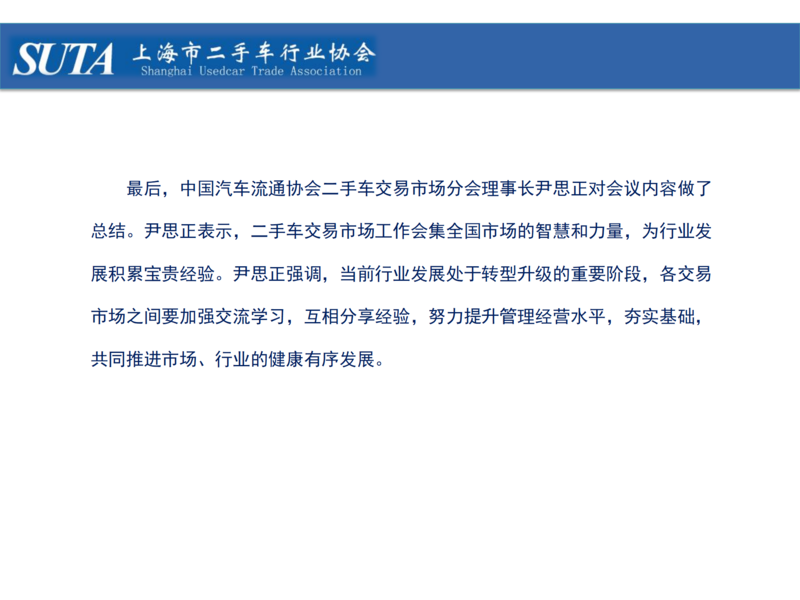 SUTA 上海市二手车行业协会
Shanghai Usedcar Trade Association

最后，中国汽车流通协会二手车交易市场分会理事长尹思正对会议内容做了总结。尹思正表示，二手车交易市场工作会集全国市场的智慧和力量，为行业发展积累宝贵经验。尹思正强调，当前行业发展处于转型升级的重要阶段，各交易市场之间要加强交流学习，互相分享经验，努力提升管理经营水平，夯实基础，共同推进市场、行业的健康有序发展。